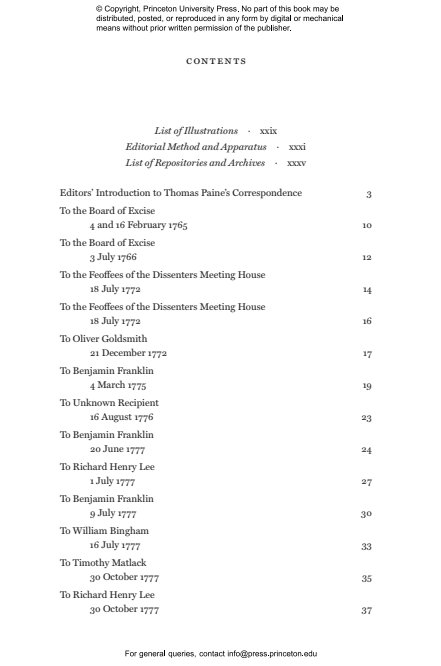 © Copyright, Princeton University Press. No part of this book may be distributed, posted, or reproduced in any form by digital or mechanical means without prior written permission of the publisher.

CONTENTS

List of Illustrations · xxix
Editorial Method and Apparatus · xxxi
List of Repositories and Archives · xxxv

Editors' Introduction to Thomas Paine's Correspondence 3

To the Board of Excise
4 and 16 February 1765 10

To the Board of Excise
3 July 1766 12

To the Feoffees of the Dissenters Meeting House
18 July 1772 14

To the Feoffees of the Dissenters Meeting House
18 July 1772 16

To Oliver Goldsmith
21 December 1772 17

To Benjamin Franklin
4 March 1775 19

To Unknown Recipient
16 August 1776 23

To Benjamin Franklin
20 June 1777 24

To Richard Henry Lee
1 July 1777 27

To Benjamin Franklin
9 July 1777 30

To William Bingham
16 July 1777 33

To Timothy Matlack
30 October 1777 35

To Richard Henry Lee
30 October 1777 37

For general queries, contact info@press.princeton.edu